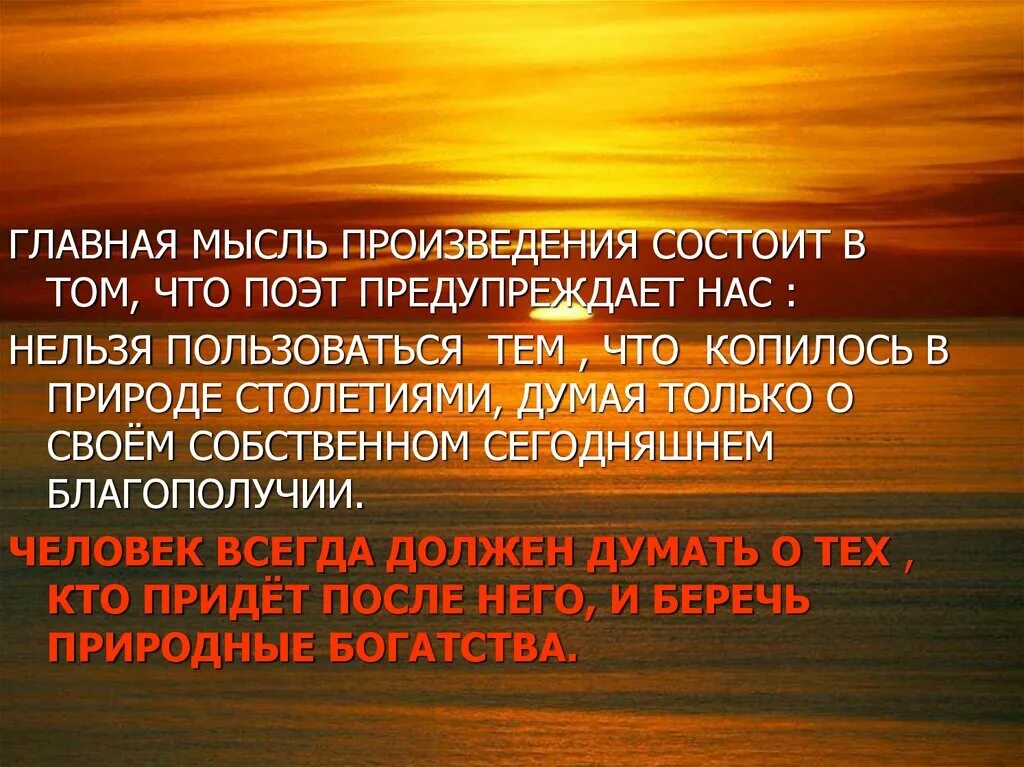 ГЛАВНАЯ МЫСЛЬ ПРОИЗВЕДЕНИЯ СОСТОИТ В ТОМ, ЧТО ПОЭТ ПРЕДУПРЕЖДАЕТ НАС :

НЕЛЬЗЯ ПОЛЬЗОВАТЬСЯ ТЕМ , ЧТО КОПИЛОСЬ В ПРИРОДЕ СТОЛЕТИЯМИ, ДУМАЯ ТОЛЬКО О СВОЁМ СОБСТВЕННОМ СЕГОДНЯШНЕМ БЛАГОПОЛУЧИИ.

ЧЕЛОВЕК ВСЕГДА ДОЛЖЕН ДУМАТЬ О ТЕХ , КТО ПРИДЁТ ПОСЛЕ НЕГО, И БЕРЕЧЬ ПРИРОДНЫЕ БОГАТСТВА.